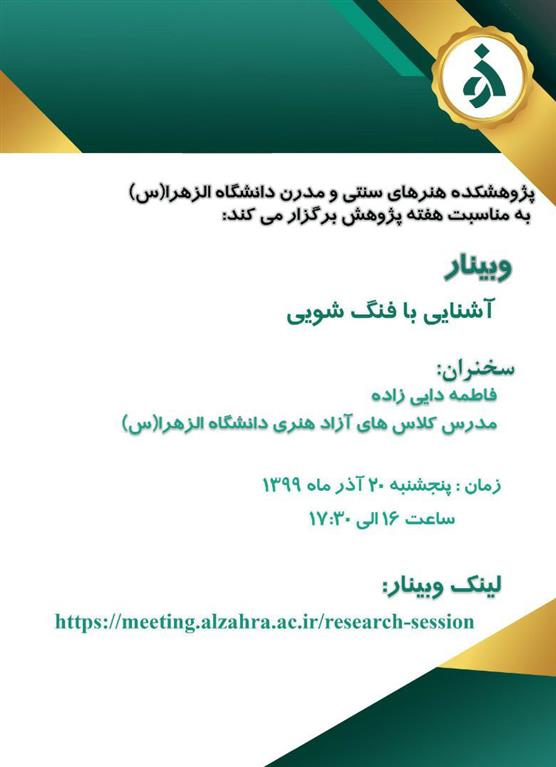 پژوهشکده هنرهای سنتی و مدرن دانشگاه الزهرا(س)
به مناسبت هفته پژوهش برگزار می کند:

وبینار

آشنایی با فنگ شویی

سخنران:
فاطمه دایی زاده
مدرس کلاس های آزاد هنری دانشگاه الزهرا(س)

زمان : پنجشنبه ۲۰ آذر ماه ۱۳۹۹
ساعت ۱۶ الی ۱۷:۳۰

لینک وبینار:
https://meeting.alzahra.ac.ir/research-session